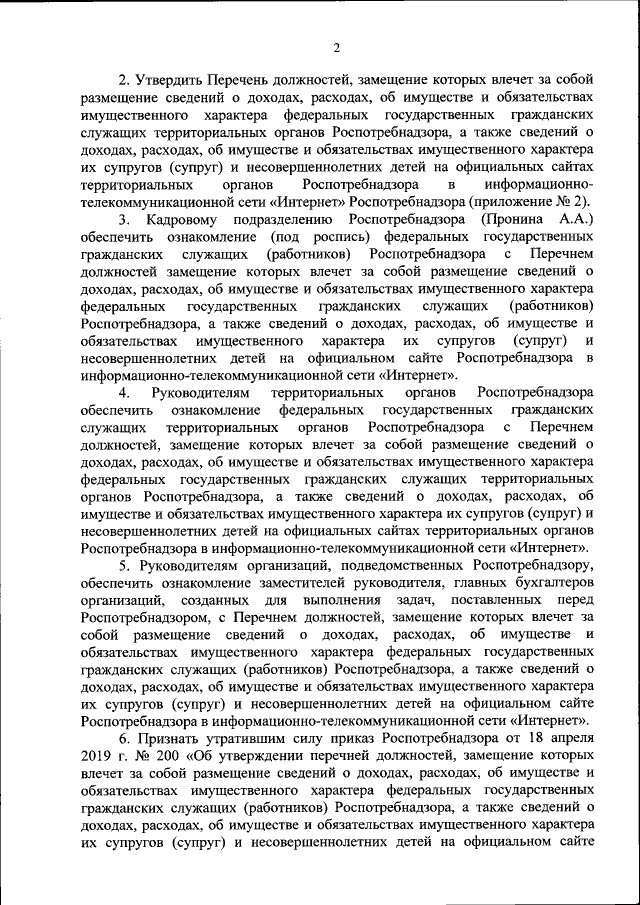 2

2. Утвердить Перечень должностей, замещение которых влечет за собой размещение сведений о доходах, расходах, об имуществе и обязательствах имущественного характера федеральных государственных гражданских служащих территориальных органов Роспотребнадзора, а также сведений о доходах, расходах, об имуществе и обязательствах имущественного характера их супругов (супруг) и несовершеннолетних детей на официальных сайтах территориальных органов Роспотребнадзора в информационно-телекоммуникационной сети «Интернет» Роспотребнадзора (приложение № 2).

3. Кадровому подразделению Роспотребнадзора (Пронина А.А.) обеспечить ознакомление (под роспись) федеральных государственных гражданских служащих (работников) Роспотребнадзора с Перечнем должностей замещение которых влечет за собой размещение сведений о доходах, расходах, об имуществе и обязательствах имущественного характера федеральных государственных гражданских служащих (работников) Роспотребнадзора, а также сведений о доходах, расходах, об имуществе и обязательствах имущественного характера их супругов (супруг) и несовершеннолетних детей на официальном сайте Роспотребнадзора в информационно-телекоммуникационной сети «Интернет».

4. Руководителям территориальных органов Роспотребнадзора обеспечить ознакомление федеральных государственных гражданских служащих территориальных органов Роспотребнадзора с Перечнем должностей, замещение которых влечет за собой размещение сведений о доходах, расходах, об имуществе и обязательствах имущественного характера федеральных государственных гражданских служащих территориальных органов Роспотребнадзора, а также сведений о доходах, расходах, об имуществе и обязательствах имущественного характера их супругов (супруг) и несовершеннолетних детей на официальных сайтах территориальных органов Роспотребнадзора в информационно-телекоммуникационной сети «Интернет».

5. Руководителям организаций, подведомственных Роспотребнадзору, обеспечить ознакомление заместителей руководителя, главных бухгалтеров организаций, созданных для выполнения задач, поставленных перед Роспотребнадзором, с Перечнем должностей, замещение которых влечет за собой размещение сведений о доходах, расходах, об имуществе и обязательствах имущественного характера федеральных государственных гражданских служащих (работников) Роспотребнадзора, а также сведений о доходах, расходах, об имуществе и обязательствах имущественного характера их супругов (супруг) и несовершеннолетних детей на официальном сайте Роспотребнадзора в информационно-телекоммуникационной сети «Интернет».

6. Признать утратившим силу приказ Роспотребнадзора от 18 апреля 2019 г. № 200 «Об утверждении перечней должностей, замещение которых влечет за собой размещение сведений о доходах, расходах, об имуществе и обязательствах имущественного характера федеральных государственных гражданских служащих (работников) Роспотребнадзора, а также сведений о доходах, расходах, об имуществе и обязательствах имущественного характера их супругов (супруг) и несовершеннолетних детей на официальном сайте